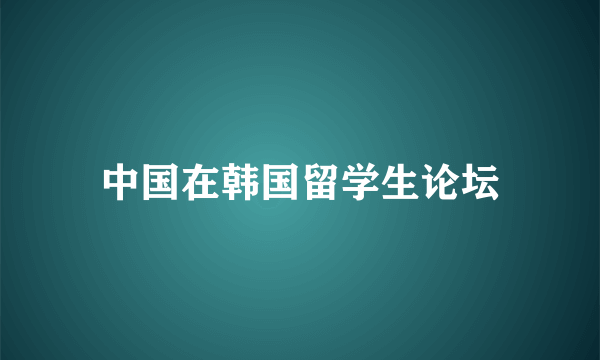 中国在韩国留学生论坛